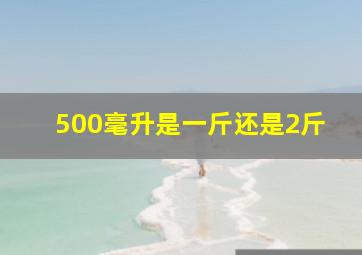 500毫升是一斤还是2斤